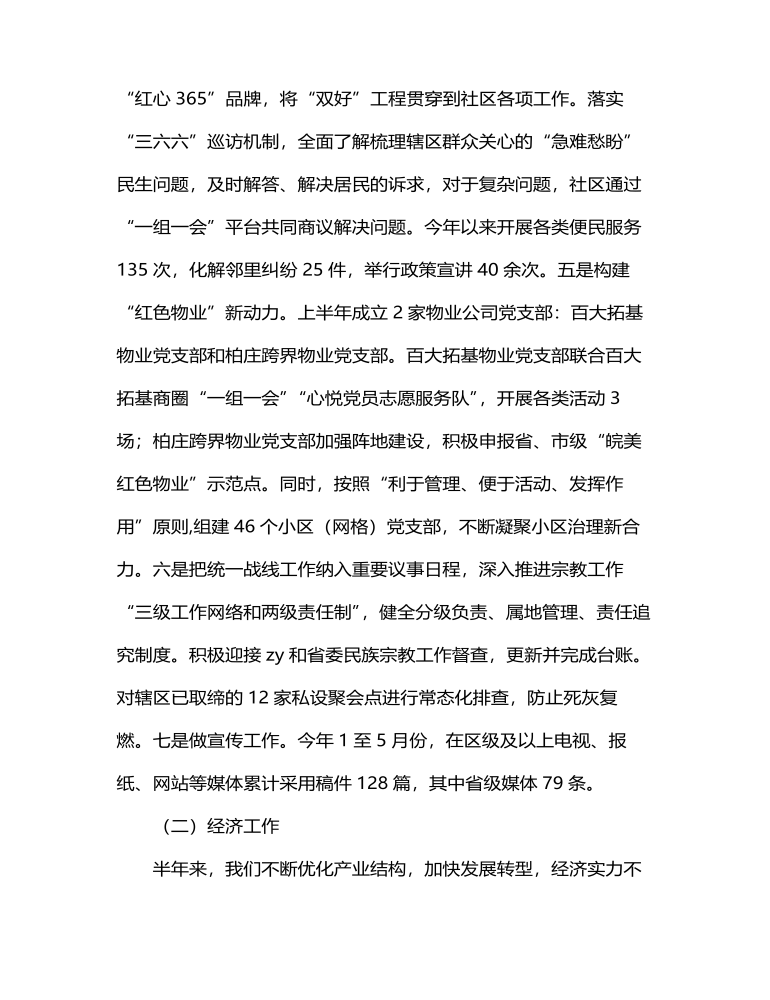 “红心 365”品牌，将“双好”工程贯穿到社区各项工作。落实“三六六”巡访机制，全面了解梳理辖区群众关心的“急难愁盼”民生问题，及时解答、解决居民的诉求，对于复杂问题，社区通过“一组一会”平台共同商议解决问题。今年以来开展各类便民服务 135 次，化解邻里纠纷 25 件，举行政策宣讲 40 余次。五是构建“红色物业”新动力。上半年成立 2 家物业公司党支部：百大拓基物业党支部和柏庄跨界物业党支部。百大拓基物业党支部联合百大拓基商圈“一组一会”“心悦党员志愿服务队”，开展各类活动 3 场；柏庄跨界物业党支部加强阵地建设，积极申报省、市级“皖美红色物业”示范点。同时，按照“利于管理、便于活动、发挥作用”原则,组建 46 个小区（网格）党支部，不断凝聚小区治理新合力。六是把统一战线工作纳入重要议事日程，深入推进宗教工作“三级工作网络和两级责任制”，健全分级负责、属地管理、责任追究制度。积极迎接 zy 和省委民族宗教工作督查，更新并完成台账。对辖区已取缔的 12 家私设聚会点进行常态化排查，防止死灰复燃。七是做宣传工作。今年 1 至 5 月份，在区级及以上电视、报纸、网站等媒体累计采用稿件 128 篇，其中省级媒体 79 条。

（二）经济工作

半年来，我们不断优化产业结构，加快发展转型，经济实力不